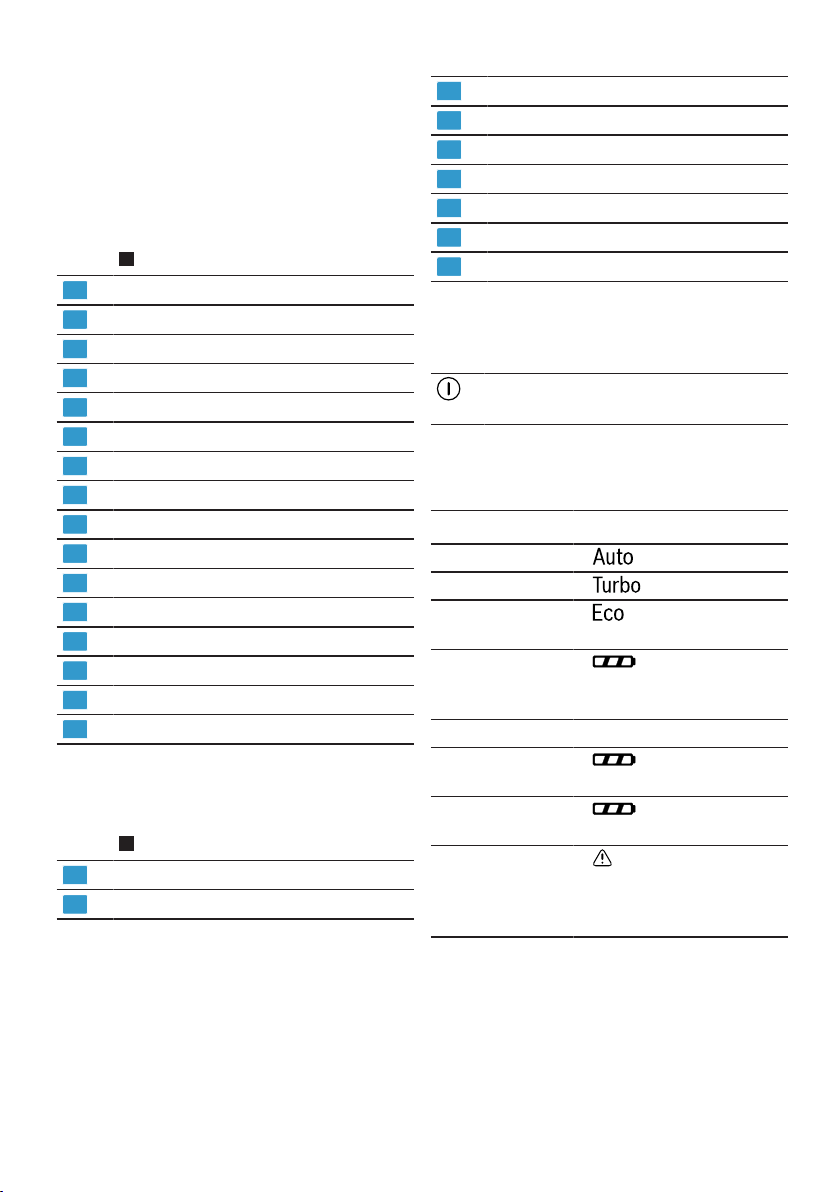 Auto

Turbo

Eco